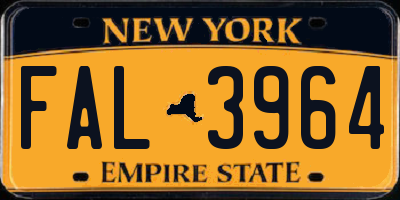 NEW YORK

FAL 3964

EMPIRE STATE